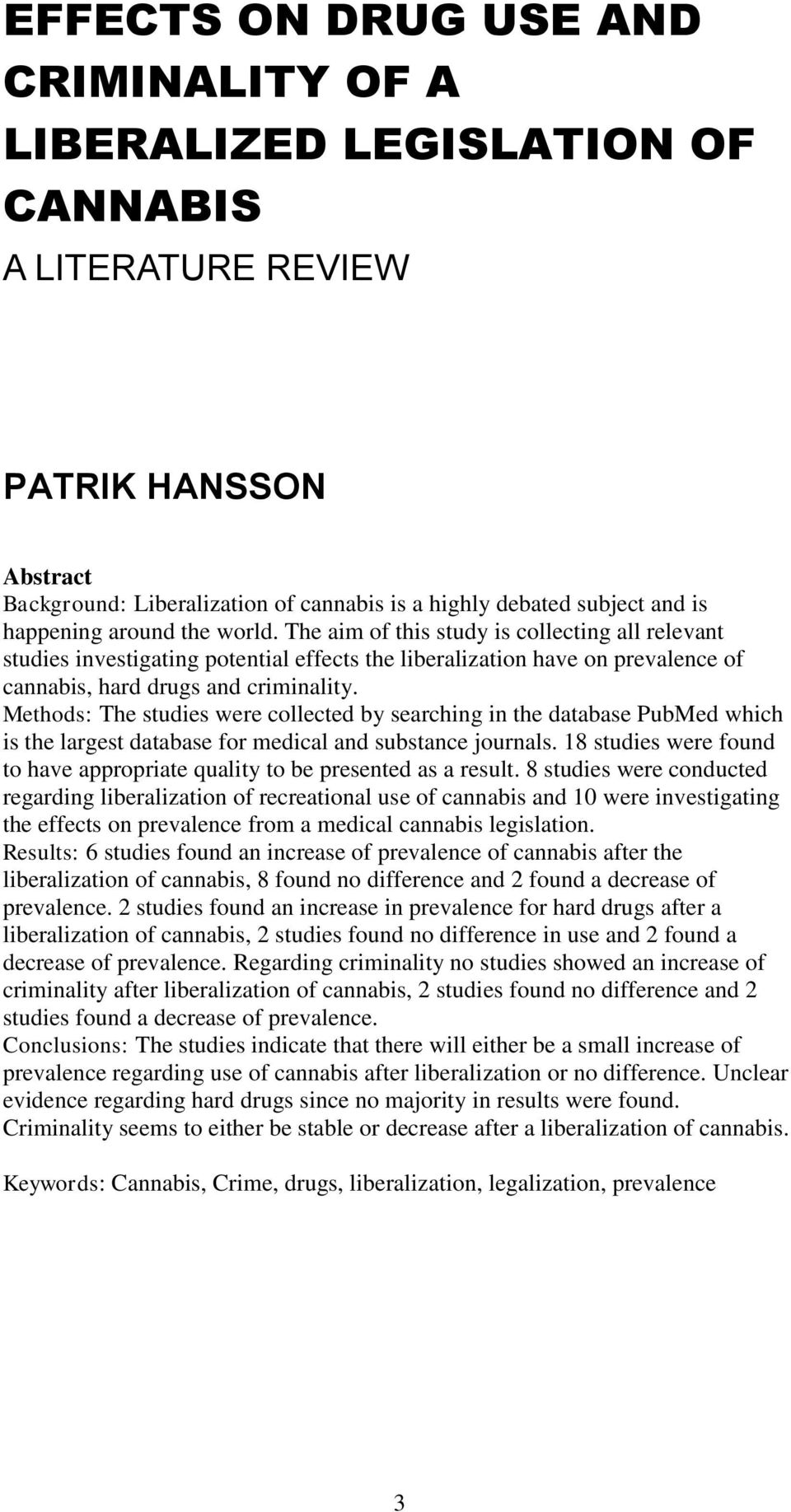 EFFECTS ON DRUG USE AND CRIMINALITY OF A LIBERALIZED LEGISLATION OF CANNABIS

A LITERATURE REVIEW

PATRIK HANSSON

Abstract
Background: Liberalization of cannabis is a highly debated subject and is happening around the world. The aim of this study is collecting all relevant studies investigating potential effects the liberalization have on prevalence of cannabis, hard drugs and criminality.
Methods: The studies were collected by searching in the database PubMed which is the largest database for medical and substance journals. 18 studies were found to have appropriate quality to be presented as a result. 8 studies were conducted regarding liberalization of recreational use of cannabis and 10 were investigating the effects on prevalence from a medical cannabis legislation.
Results: 6 studies found an increase of prevalence of cannabis after the liberalization of cannabis, 8 found no difference and 2 found a decrease of prevalence. 2 studies found an increase in prevalence for hard drugs after a liberalization of cannabis, 2 studies found no difference in use and 2 found a decrease of prevalence. Regarding criminality no studies showed an increase of criminality after liberalization of cannabis, 2 studies found no difference and 2 studies found a decrease of prevalence.
Conclusions: The studies indicate that there will either be a small increase of prevalence regarding use of cannabis after liberalization or no difference. Unclear evidence regarding hard drugs since no majority in results were found. Criminality seems to either be stable or decrease after a liberalization of cannabis.

Keywords: Cannabis, Crime, drugs, liberalization, legalization, prevalence

3